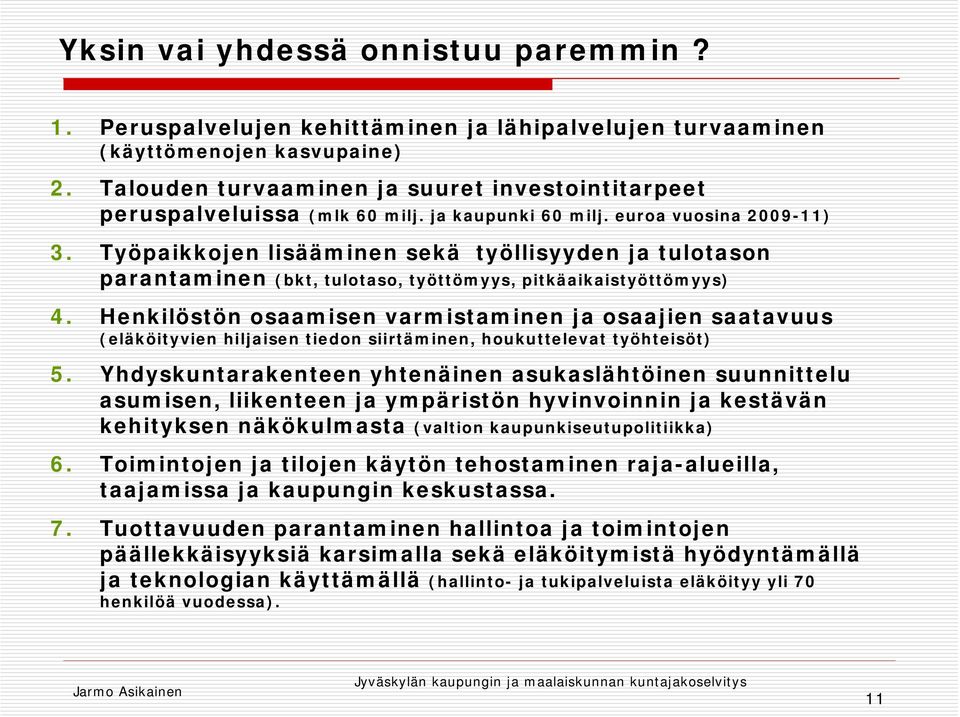 Yksin vai yhdessä onnistuu paremmin ?

1. Peruspalvelujen kehittäminen ja lähipalvelujen turvaaminen (käyttömenojen kasvupaine)

2. Talouden turvaaminen ja suuret investointitarpeet peruspalveluissa (mlk 60 milj. ja kaupunki 60 milj. euroa vuosina 2009-11)

3. Työpaikkojen lisääminen sekä työllisyyden ja tulotason parantaminen (bkt, tulotaso, työttömyys, pitkäaikaistyöttömyys)

4. Henkilöstön osaamisen varmistaminen ja osaajien saatavuus (eläköityvien hiljaisen tiedon siirtäminen, houkuttelevat työhteisöt)

5. Yhdyskuntarakenteen yhtenäinen asukaslähtöinen suunnittelu asumisen, liikenteen ja ympäristön hyvinvoinnin ja kestävän kehityksen näkökulmasta (valtion kaupunkiseutupolitiikka)

6. Toimintojen ja tilojen käytön tehostaminen raja-alueilla, taajamissa ja kaupungin keskustassa.

7. Tuottavuuden parantaminen hallintoa ja toimintojen päällekkäisyyksiä karsimalla sekä eläköitymistä hyödyntämällä ja teknologian käyttämällä (hallinto- ja tukipalveluista eläköityy yli 70 henkilöä vuodessa).

Jarmo Asikainen

Jyväskylän kaupungin ja maalaiskunnan kuntajakoselvitys

11